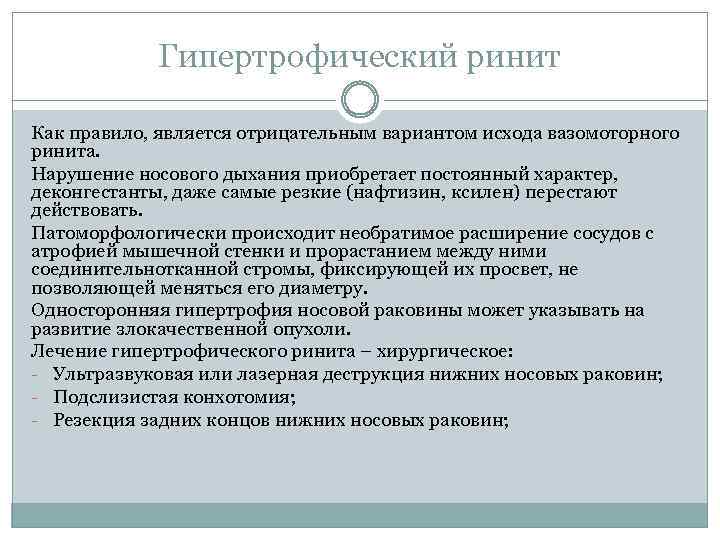 Гипертрофический ринит

Как правило, является отрицательным вариантом исхода вазомоторного ринита.

Нарушение носового дыхания приобретает постоянный характер, деконгестанты, даже самые резкие (нафтизин, ксилен) перестают действовать.

Патоморфологически происходит необратимое расширение сосудов с атрофией мышечной стенки и прорастанием между ними соединительнотканной стромы, фиксирующей их просвет, не позволяющей меняться его диаметру.

Односторонняя гипертрофия носовой раковины может указывать на развитие злокачественной опухоли.

Лечение гипертрофического ринита – хирургическое:
- Ультразвуковая или лазерная деструкция нижних носовых раковин;
- Подслизистая конхотомия;
- Резекция задних концов нижних носовых раковин;